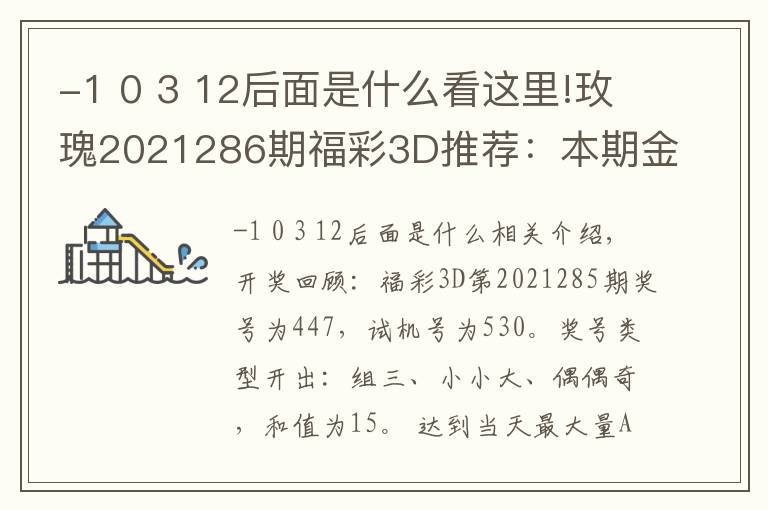 -1 0 3 12后面是什么看这里!玫瑰2021286期福彩3D推荐：本期金

-1 0 3 12后面是什么相关介绍，开奖回顾：福彩3D第2021285期奖号为447，试机号为530。奖号类型开出：组三、小小大、偶偶奇，和值为15。达到当天最大量A